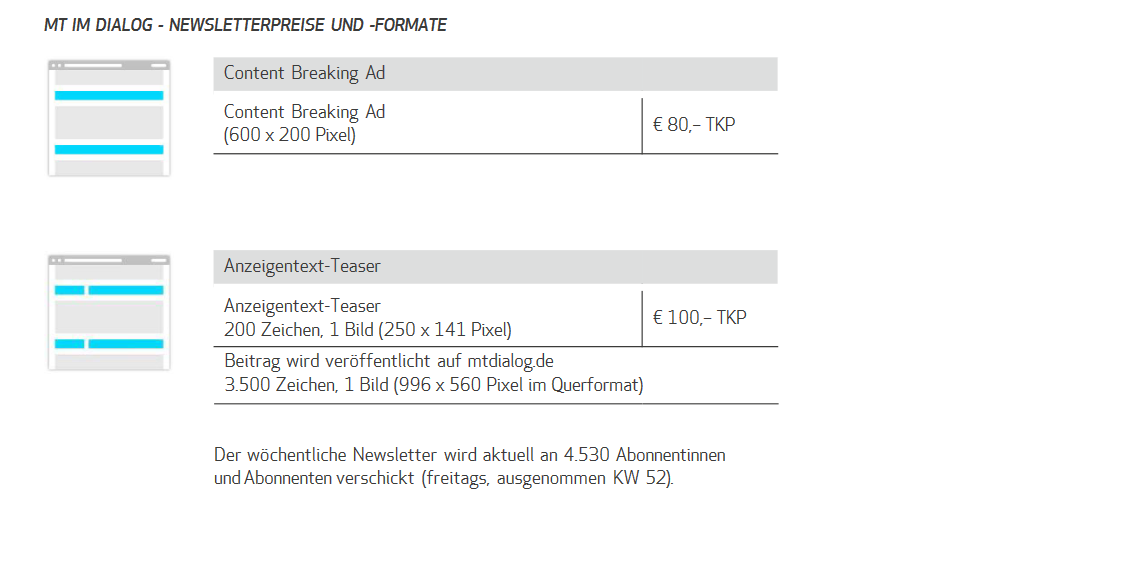 MT IM DIALOG - NEWSLETTERPREISE UND -FORMATE

| Content Breaking Ad | |
|---|---|
| Content Breaking Ad (600 x 200 Pixel) | € 80,– TKP |

| Anzeigentext-Teaser | |
|---|---|
| Anzeigentext-Teaser 200 Zeichen, 1 Bild (250 x 141 Pixel) | € 100,– TKP |
| Beitrag wird veröffentlicht auf mtdialog.de 3.500 Zeichen, 1 Bild (996 x 560 Pixel im Querformat) | |

Der wöchentliche Newsletter wird aktuell an 4.530 Abonnentinnen und Abonnenten verschickt (freitags, ausgenommen KW 52).